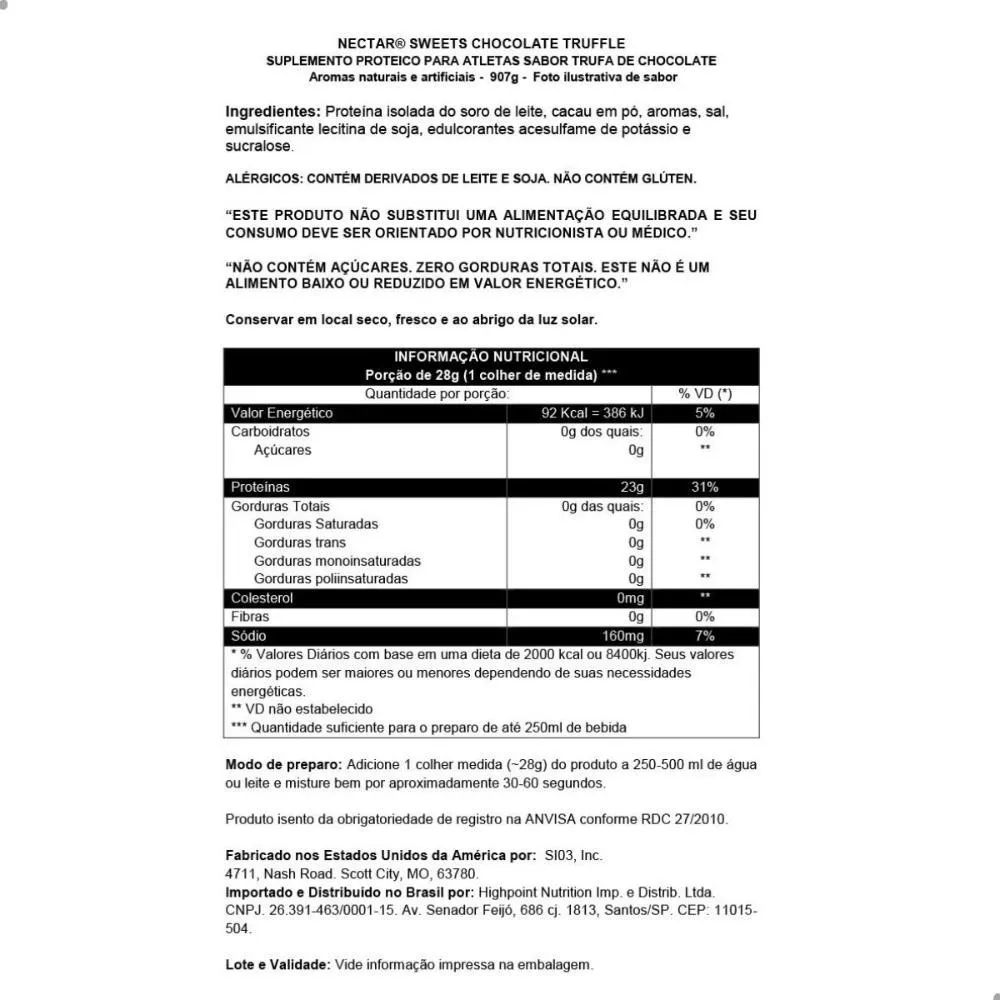 NECTAR® SWEETS CHOCOLATE TRUFFLE
SUPLEMENTO PROTEICO PARA ATLETAS SABOR TRUFA DE CHOCOLATE
Aromas naturais e artificiais - 907g - Foto ilustrativa de sabor

Ingredientes: Proteína isolada do soro de leite, cacau em pó, aromas, sal, emulsificante lecitina de soja, edulcorantes acesulfame de potássio e sucralose.

ALÉRGICOS: CONTÉM DERIVADOS DE LEITE E SOJA. NÃO CONTÉM GLÚTEN.

"ESTE PRODUTO NÃO SUBSTITUI UMA ALIMENTAÇÃO EQUILIBRADA E SEU CONSUMO DEVE SER ORIENTADO POR NUTRICIONISTA OU MÉDICO."

"NÃO CONTÉM AÇÚCARES. ZERO GORDURAS TOTAIS. ESTE NÃO É UM ALIMENTO BAIXO OU REDUZIDO EM VALOR ENERGÉTICO."

Conservar em local seco, fresco e ao abrigo da luz solar.

INFORMAÇÃO NUTRICIONAL
Porção de 28g (1 colher de medida) ***

| Quantidade por porção: | | % VD (*) |
|---|---|---|
| Valor Energético | 92 Kcal = 386 kJ | 5% |
| Carboidratos | 0g dos quais: | 0% |
| Açúcares | 0g | ** |
| Proteínas | 23g | 31% |
| Gorduras Totais | 0g das quais: | 0% |
| Gorduras Saturadas | 0g | 0% |
| Gorduras trans | 0g | ** |
| Gorduras monoinsaturadas | 0g | ** |
| Gorduras poliinsaturadas | 0g | ** |
| Colesterol | 0mg | ** |
| Fibras | 0g | 0% |
| Sódio | 160mg | 7% |

* % Valores Diários com base em uma dieta de 2000 kcal ou 8400kj. Seus valores diários podem ser maiores ou menores dependendo de suas necessidades energéticas.
** VD não estabelecido
*** Quantidade suficiente para o preparo de até 250ml de bebida

Modo de preparo: Adicione 1 colher medida (~28g) do produto a 250-500 ml de água ou leite e misture bem por aproximadamente 30-60 segundos.

Produto isento da obrigatoriedade de registro na ANVISA conforme RDC 27/2010.

Fabricado nos Estados Unidos da América por: SI03, Inc.
4711, Nash Road. Scott City, MO, 63780.
Importado e Distribuído no Brasil por: Highpoint Nutrition Imp. e Distrib. Ltda. CNPJ. 26.391-463/0001-15. Av. Senador Feijó, 686 cj. 1813, Santos/SP. CEP: 11015-504.

Lote e Validade: Vide informação impressa na embalagem.